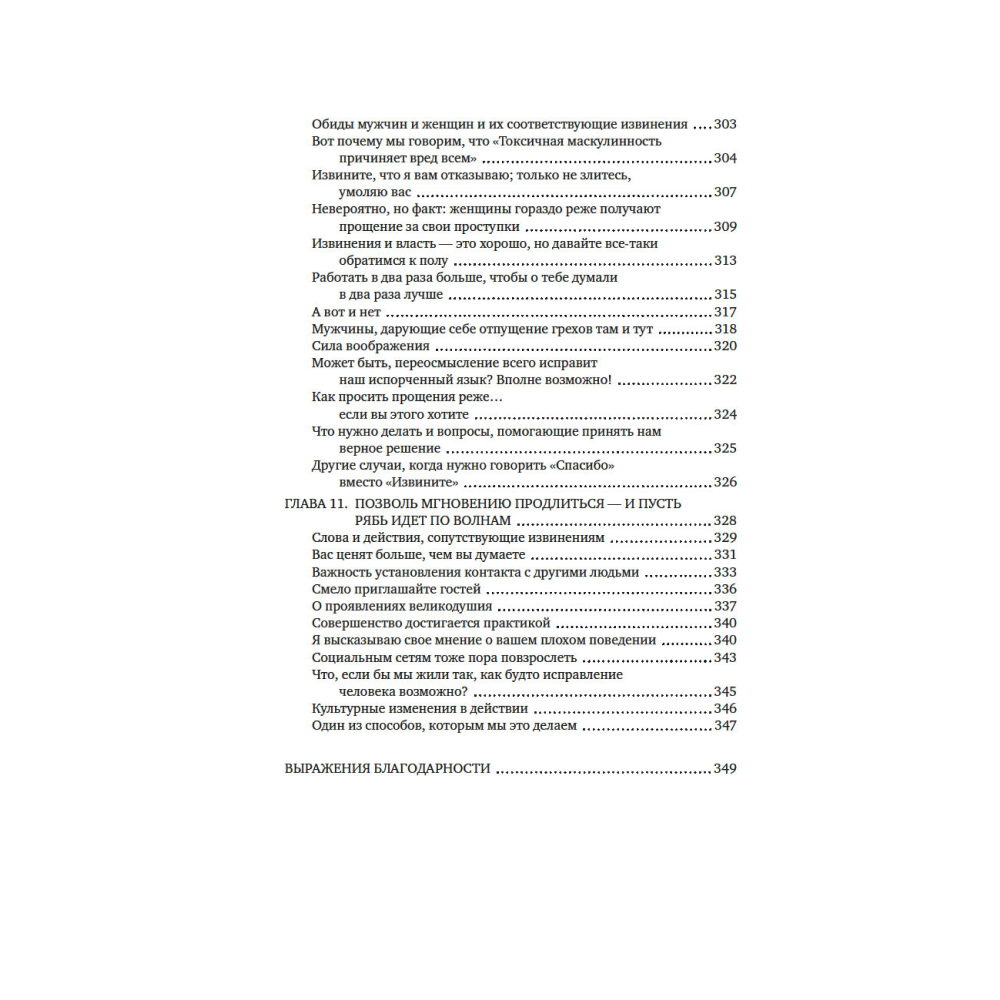 Обиды мужчин и женщин и их соответствующие извинения ....303
Вот почему мы говорим, что «Токсичная маскулинность причиняет вред всем» ....304
Извините, что я вам отказываю; только не злитесь, умоляю вас ....307
Невероятно, но факт: женщины гораздо реже получают прощение за свои проступки ....309
Извинения и власть — это хорошо, но давайте все-таки обратимся к полу ....313
Работать в два раза больше, чтобы о тебе думали в два раза лучше ....315
А вот и нет ....317
Мужчины, дарующие себе отпущение грехов там и тут ....318
Сила воображения ....320
Может быть, переосмысление всего исправит наш испорченный язык? Вполне возможно! ....322
Как просить прощения реже… если вы этого хотите ....324
Что нужно делать и вопросы, помогающие принять нам верное решение ....325
Другие случаи, когда нужно говорить «Спасибо» вместо «Извините» ....326

ГЛАВА 11. ПОЗВОЛЬ МГНОВЕНИЮ ПРОДЛИТЬСЯ — И ПУСТЬ РЯБЬ ИДЕТ ПО ВОЛНАМ ....328
Слова и действия, сопутствующие извинениям ....329
Вас ценят больше, чем вы думаете ....331
Важность установления контакта с другими людьми ....333
Смело приглашайте гостей ....336
О проявлениях великодушия ....337
Совершенство достигается практикой ....340
Я высказываю свое мнение о вашем плохом поведении ....340
Социальным сетям тоже пора повзрослеть ....343
Что, если бы мы жили так, как будто исправление человека возможно? ....345
Культурные изменения в действии ....346
Один из способов, которым мы это делаем ....347

ВЫРАЖЕНИЯ БЛАГОДАРНОСТИ ....349